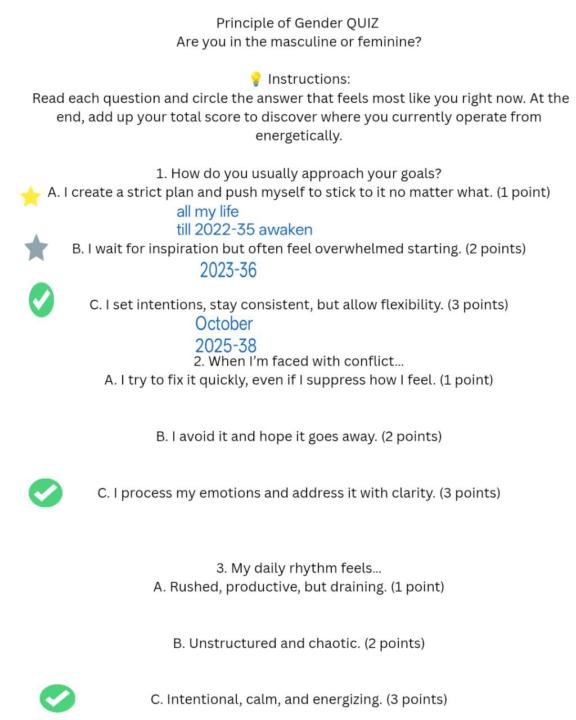 Principle of Gender QUIZ
Are you in the masculine or feminine?

💡 Instructions:
Read each question and circle the answer that feels most like you right now. At the end, add up your total score to discover where you currently operate from energetically.

1. How do you usually approach your goals?
A. I create a strict plan and push myself to stick to it no matter what. (1 point)
all my life
till 2022-35 awaken
B. I wait for inspiration but often feel overwhelmed starting. (2 points)
2023-36
C. I set intentions, stay consistent, but allow flexibility. (3 points)
October
2025-38

2. When I'm faced with conflict...
A. I try to fix it quickly, even if I suppress how I feel. (1 point)

B. I avoid it and hope it goes away. (2 points)

C. I process my emotions and address it with clarity. (3 points)

3. My daily rhythm feels...
A. Rushed, productive, but draining. (1 point)

B. Unstructured and chaotic. (2 points)

C. Intentional, calm, and energizing. (3 points)